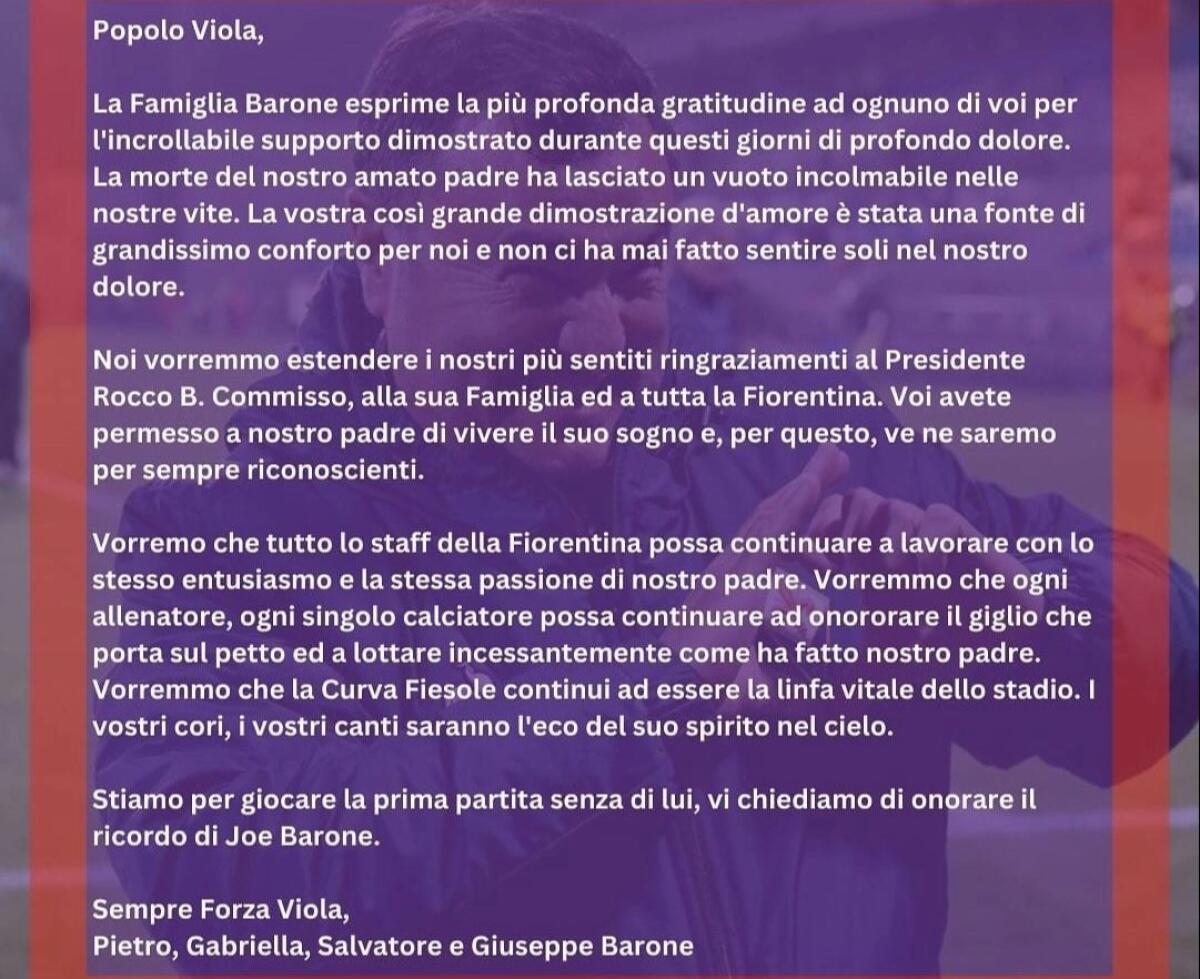 Popolo Viola,

La Famiglia Barone esprime la più profonda gratitudine ad ognuno di voi per l'incrollabile supporto dimostrato durante questi giorni di profondo dolore. La morte del nostro amato padre ha lasciato un vuoto incolmabile nelle nostre vite. La vostra così grande dimostrazione d'amore è stata una fonte di grandissimo conforto per noi e non ci ha mai fatto sentire soli nel nostro dolore.

Noi vorremmo estendere i nostri più sentiti ringraziamenti al Presidente Rocco B. Commisso, alla sua Famiglia ed a tutta la Fiorentina. Voi avete permesso a nostro padre di vivere il suo sogno e, per questo, ve ne saremo per sempre riconoscienti.

Vorremo che tutto lo staff della Fiorentina possa continuare a lavorare con lo stesso entusiasmo e la stessa passione di nostro padre. Vorremmo che ogni allenatore, ogni singolo calciatore possa continuare ad onororare il giglio che porta sul petto ed a lottare incessantemente come ha fatto nostro padre. Vorremmo che la Curva Fiesole continui ad essere la linfa vitale dello stadio. I vostri cori, i vostri canti saranno l'eco del suo spirito nel cielo.

Stiamo per giocare la prima partita senza di lui, vi chiediamo di onorare il ricordo di Joe Barone.

Sempre Forza Viola,
Pietro, Gabriella, Salvatore e Giuseppe Barone